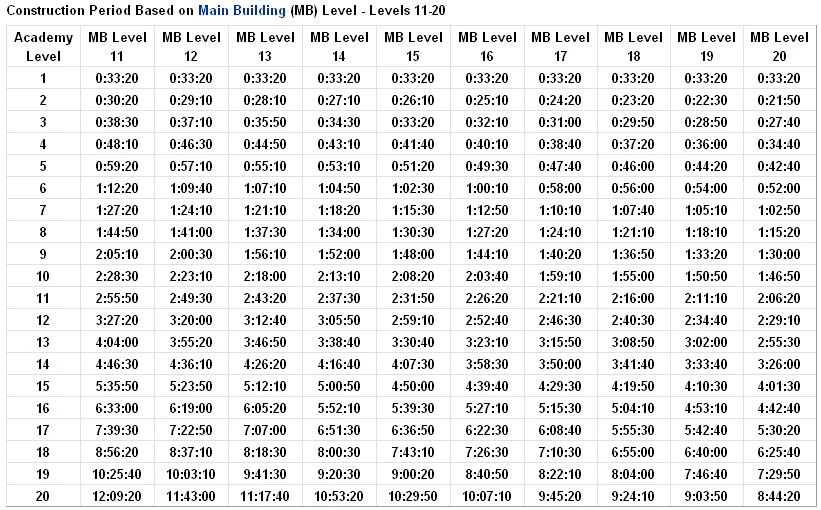 Construction Period Based on Main Building (MB) Level - Levels 11-20

| Academy Level | MB Level 11 | MB Level 12 | MB Level 13 | MB Level 14 | MB Level 15 | MB Level 16 | MB Level 17 | MB Level 18 | MB Level 19 | MB Level 20 |
|---|---|---|---|---|---|---|---|---|---|---|
| 1 | 0:33:20 | 0:33:20 | 0:33:20 | 0:33:20 | 0:33:20 | 0:33:20 | 0:33:20 | 0:33:20 | 0:33:20 | 0:33:20 |
| 2 | 0:30:20 | 0:29:10 | 0:28:10 | 0:27:10 | 0:26:10 | 0:25:10 | 0:24:20 | 0:23:20 | 0:22:30 | 0:21:50 |
| 3 | 0:38:30 | 0:37:10 | 0:35:50 | 0:34:30 | 0:33:20 | 0:32:10 | 0:31:00 | 0:29:50 | 0:28:50 | 0:27:40 |
| 4 | 0:48:10 | 0:46:30 | 0:44:50 | 0:43:10 | 0:41:40 | 0:40:10 | 0:38:40 | 0:37:20 | 0:36:00 | 0:34:40 |
| 5 | 0:59:20 | 0:57:10 | 0:55:10 | 0:53:10 | 0:51:20 | 0:49:30 | 0:47:40 | 0:46:00 | 0:44:20 | 0:42:40 |
| 6 | 1:12:20 | 1:09:40 | 1:07:10 | 1:04:50 | 1:02:30 | 1:00:10 | 0:58:00 | 0:56:00 | 0:54:00 | 0:52:00 |
| 7 | 1:27:20 | 1:24:10 | 1:21:10 | 1:18:20 | 1:15:30 | 1:12:50 | 1:10:10 | 1:07:40 | 1:05:10 | 1:02:50 |
| 8 | 1:44:50 | 1:41:00 | 1:37:30 | 1:34:00 | 1:30:30 | 1:27:20 | 1:24:10 | 1:21:10 | 1:18:10 | 1:15:20 |
| 9 | 2:05:10 | 2:00:30 | 1:56:10 | 1:52:00 | 1:48:00 | 1:44:10 | 1:40:20 | 1:36:50 | 1:33:20 | 1:30:00 |
| 10 | 2:28:30 | 2:23:10 | 2:18:00 | 2:13:10 | 2:08:20 | 2:03:40 | 1:59:10 | 1:55:00 | 1:50:50 | 1:46:50 |
| 11 | 2:55:50 | 2:49:30 | 2:43:20 | 2:37:30 | 2:31:50 | 2:26:20 | 2:21:10 | 2:16:00 | 2:11:10 | 2:06:20 |
| 12 | 3:27:20 | 3:20:00 | 3:12:40 | 3:05:50 | 2:59:10 | 2:52:40 | 2:46:30 | 2:40:30 | 2:34:40 | 2:29:10 |
| 13 | 4:04:00 | 3:55:20 | 3:46:50 | 3:38:40 | 3:30:40 | 3:23:10 | 3:15:50 | 3:08:50 | 3:02:00 | 2:55:30 |
| 14 | 4:46:30 | 4:36:10 | 4:26:20 | 4:16:40 | 4:07:30 | 3:58:30 | 3:50:00 | 3:41:40 | 3:33:40 | 3:26:00 |
| 15 | 5:35:50 | 5:23:50 | 5:12:10 | 5:00:50 | 4:50:00 | 4:39:40 | 4:29:30 | 4:19:50 | 4:10:30 | 4:01:30 |
| 16 | 6:33:00 | 6:19:00 | 6:05:20 | 5:52:10 | 5:39:30 | 5:27:10 | 5:15:30 | 5:04:10 | 4:53:10 | 4:42:40 |
| 17 | 7:39:30 | 7:22:50 | 7:07:00 | 6:51:30 | 6:36:50 | 6:22:30 | 6:08:40 | 5:55:30 | 5:42:40 | 5:30:20 |
| 18 | 8:56:20 | 8:37:10 | 8:18:30 | 8:00:30 | 7:43:10 | 7:26:30 | 7:10:30 | 6:55:00 | 6:40:00 | 6:25:40 |
| 19 | 10:25:40 | 10:03:10 | 9:41:30 | 9:20:30 | 9:00:20 | 8:40:50 | 8:22:10 | 8:04:00 | 7:46:40 | 7:29:50 |
| 20 | 12:09:20 | 11:43:00 | 11:17:40 | 10:53:20 | 10:29:50 | 10:07:10 | 9:45:20 | 9:24:10 | 9:03:50 | 8:44:20 |